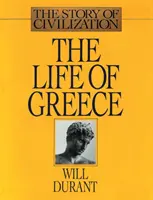 THE STORY OF CIVILIZATION

THE LIFE OF GREECE

WILL DURANT